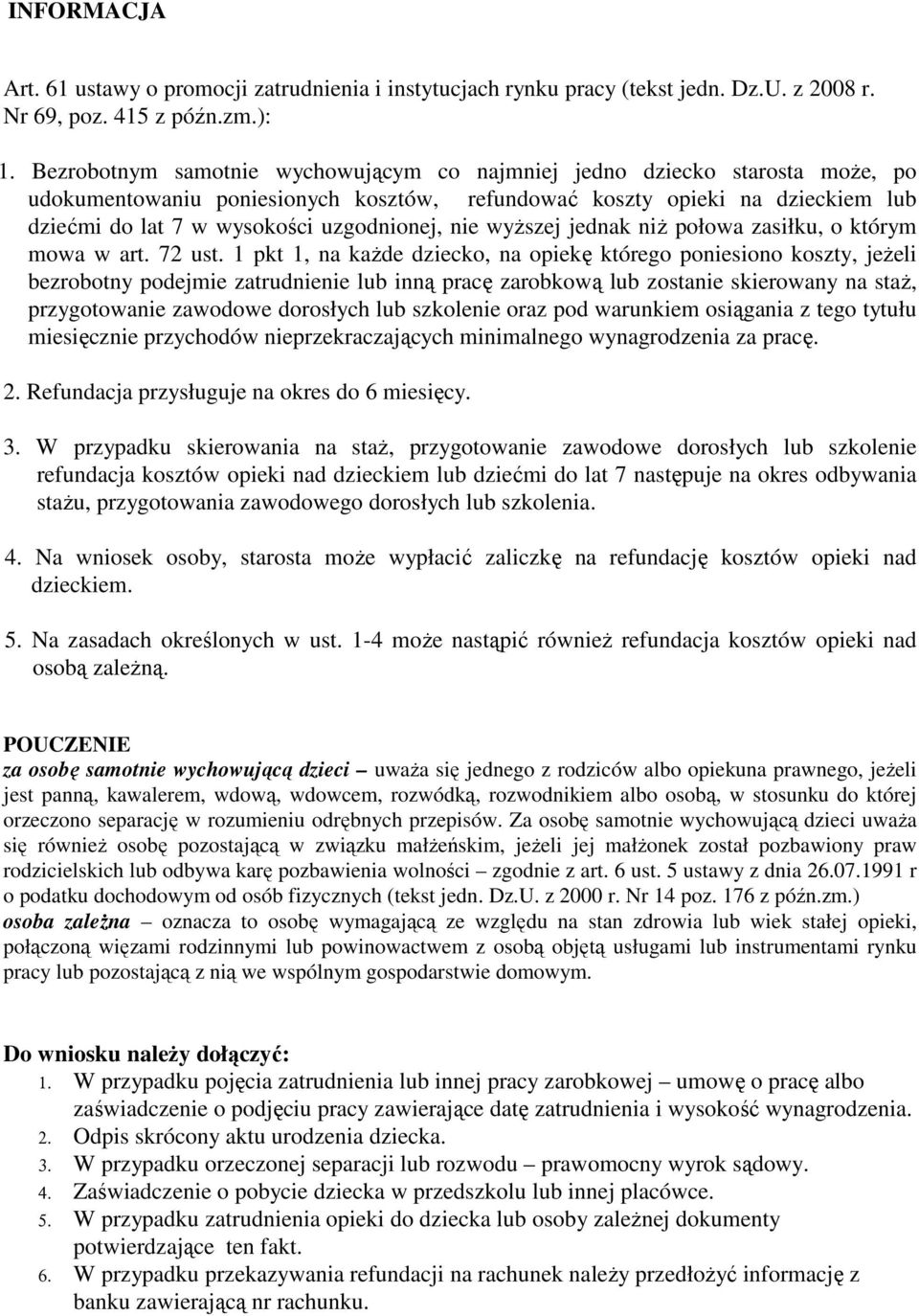 INFORMACJA

Art. 61 ustawy o promocji zatrudnienia i instytucjach rynku pracy (tekst jedn. Dz.U. z 2008 r. Nr 69, poz. 415 z późn.zm.):

1. Bezrobotnym samotnie wychowującym co najmniej jedno dziecko starosta może, po udokumentowaniu poniesionych kosztów, refundować koszty opieki na dzieckiem lub dziećmi do lat 7 w wysokości uzgodnionej, nie wyższej jednak niż połowa zasiłku, o którym mowa w art. 72 ust. 1 pkt 1, na każde dziecko, na opiekę którego poniesiono koszty, jeżeli bezrobotny podejmie zatrudnienie lub inną pracę zarobkową lub zostanie skierowany na staż, przygotowanie zawodowe dorosłych lub szkolenie oraz pod warunkiem osiągania z tego tytułu miesięcznie przychodów nieprzekraczających minimalnego wynagrodzenia za pracę.

2. Refundacja przysługuje na okres do 6 miesięcy.

3. W przypadku skierowania na staż, przygotowanie zawodowe dorosłych lub szkolenie refundacja kosztów opieki nad dzieckiem lub dziećmi do lat 7 następuje na okres odbywania stażu, przygotowania zawodowego dorosłych lub szkolenia.

4. Na wniosek osoby, starosta może wypłacić zaliczkę na refundację kosztów opieki nad dzieckiem.

5. Na zasadach określonych w ust. 1-4 może nastąpić również refundacja kosztów opieki nad osobą zależną.

POUCZENIE
za osobę samotnie wychowującą dzieci – uważa się jednego z rodziców albo opiekuna prawnego, jeżeli jest panną, kawalerem, wdową, wdowcem, rozwódką, rozwodnikiem albo osobą, w stosunku do której orzeczono separację w rozumieniu odrębnych przepisów. Za osobę samotnie wychowującą dzieci uważa się również osobę pozostającą w związku małżeńskim, jeżeli jej małżonek został pozbawiony praw rodzicielskich lub odbywa karę pozbawienia wolności – zgodnie z art. 6 ust. 5 ustawy z dnia 26.07.1991 r o podatku dochodowym od osób fizycznych (tekst jedn. Dz.U. z 2000 r. Nr 14 poz. 176 z późn.zm.)
osoba zależna – oznacza to osobę wymagającą ze względu na stan zdrowia lub wiek stałej opieki, połączoną więzami rodzinnymi lub powinowactwem z osobą objętą usługami lub instrumentami rynku pracy lub pozostającą z nią we wspólnym gospodarstwie domowym.

Do wniosku należy dołączyć:
1. W przypadku pojęcia zatrudnienia lub innej pracy zarobkowej – umowę o pracę albo zaświadczenie o podjęciu pracy zawierające datę zatrudnienia i wysokość wynagrodzenia.
2. Odpis skrócony aktu urodzenia dziecka.
3. W przypadku orzeczonej separacji lub rozwodu – prawomocny wyrok sądowy.
4. Zaświadczenie o pobycie dziecka w przedszkolu lub innej placówce.
5. W przypadku zatrudnienia opieki do dziecka lub osoby zależnej dokumenty potwierdzające ten fakt.
6. W przypadku przekazywania refundacji na rachunek należy przedłożyć informację z banku zawierającą nr rachunku.